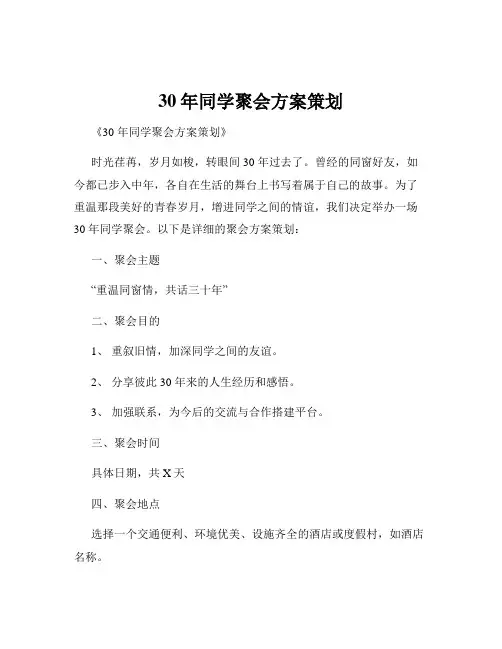 30 年同学聚会方案策划

《30 年同学聚会方案策划》

时光荏苒，岁月如梭，转眼间 30 年过去了。曾经的同窗好友，如今都已步入中年，各自在生活的舞台上书写着属于自己的故事。为了重温那段美好的青春岁月，增进同学之间的情谊，我们决定举办一场 30 年同学聚会。以下是详细的聚会方案策划：

一、聚会主题

“重温同窗情，共话三十年”

二、聚会目的

1、 重叙旧情，加深同学之间的友谊。

2、 分享彼此 30 年来的人生经历和感悟。

3、 加强联系，为今后的交流与合作搭建平台。

三、聚会时间

具体日期，共 X 天

四、聚会地点

选择一个交通便利、环境优美、设施齐全的酒店或度假村，如酒店名称。